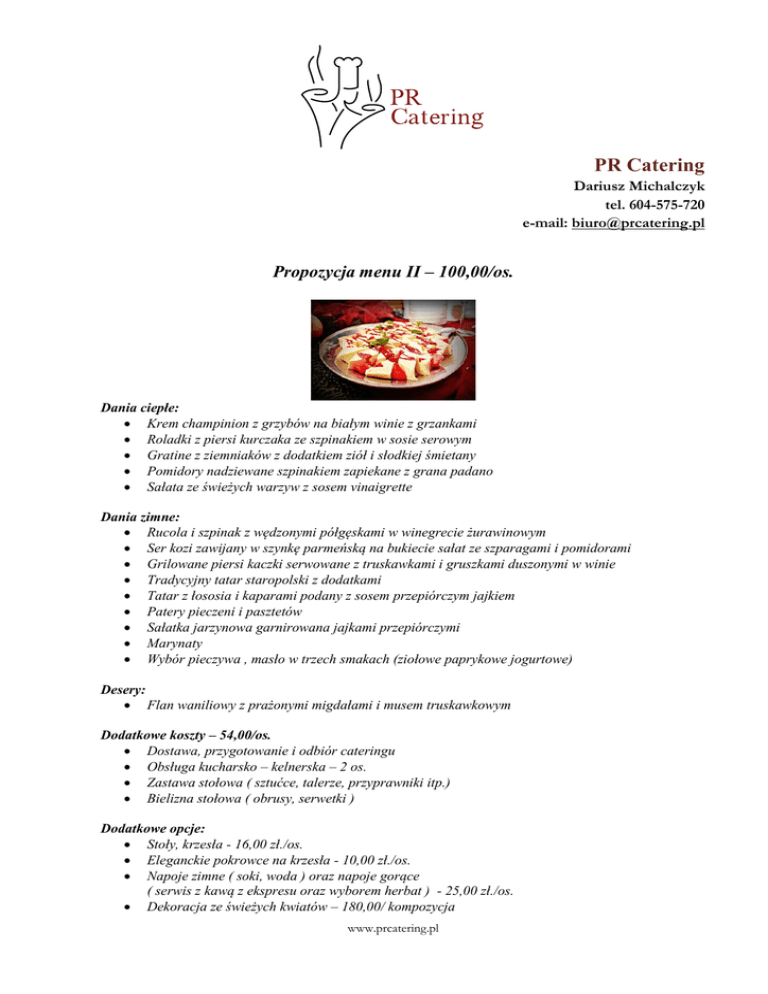 PR
Catering

PR Catering
Dariusz Michalczyk
tel. 604-575-720
e-mail: biuro@prcatering.pl

Propozycja menu II – 100,00/os.

Dania ciepłe:
• Krem champinion z grzybów na białym winie z grzankami
• Roladki z piersi kurczaka ze szpinakiem w sosie serowym
• Gratine z ziemniaków z dodatkiem ziół i słodkiej śmietany
• Pomidory nadziewane szpinakiem zapiekane z grana padano
• Sałata ze świeżych warzyw z sosem vinaigrette

Dania zimne:
• Rucola i szpinak z wędzonymi półgęskami w winegrecie żurawinowym
• Ser kozi zawijany w szynkę parmeńską na bukiecie sałat ze szparagami i pomidorami
• Grilowane piersi kaczki serwowane z truskawkami i gruszkami duszonymi w winie
• Tradycyjny tatar staropolski z dodatkami
• Tatar z łososia i kaparami podany z sosem przepiórczym jajkiem
• Patery pieczeni i pasztetów
• Sałatka jarzynowa garnirowana jajkami przepiórczymi
• Marynaty
• Wybór pieczywa , masło w trzech smakach (ziołowe paprykowe jogurtowe)

Desery:
• Flan waniliowy z prażonymi migdałami i musem truskawkowym

Dodatkowe koszty – 54,00/os.
• Dostawa, przygotowanie i odbiór cateringu
• Obsługa kucharsko – kelnerska – 2 os.
• Zastawa stołowa ( sztućce, talerze, przyprawniki itp.)
• Bielizna stołowa ( obrusy, serwetki )

Dodatkowe opcje:
• Stoły, krzesła - 16,00 zł./os.
• Eleganckie pokrowce na krzesła - 10,00 zł./os.
• Napoje zimne ( soki, woda ) oraz napoje gorące ( serwis z kawą z ekspresu oraz wyborem herbat ) - 25,00 zł./os.
• Dekoracja ze świeżych kwiatów – 180,00/ kompozycja

www.prcatering.pl